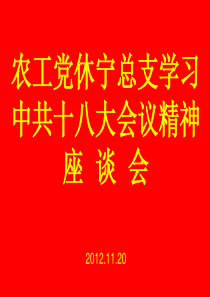 农工党休宁总支学习
中共十八大会议精神
座 谈 会

2012.11.20